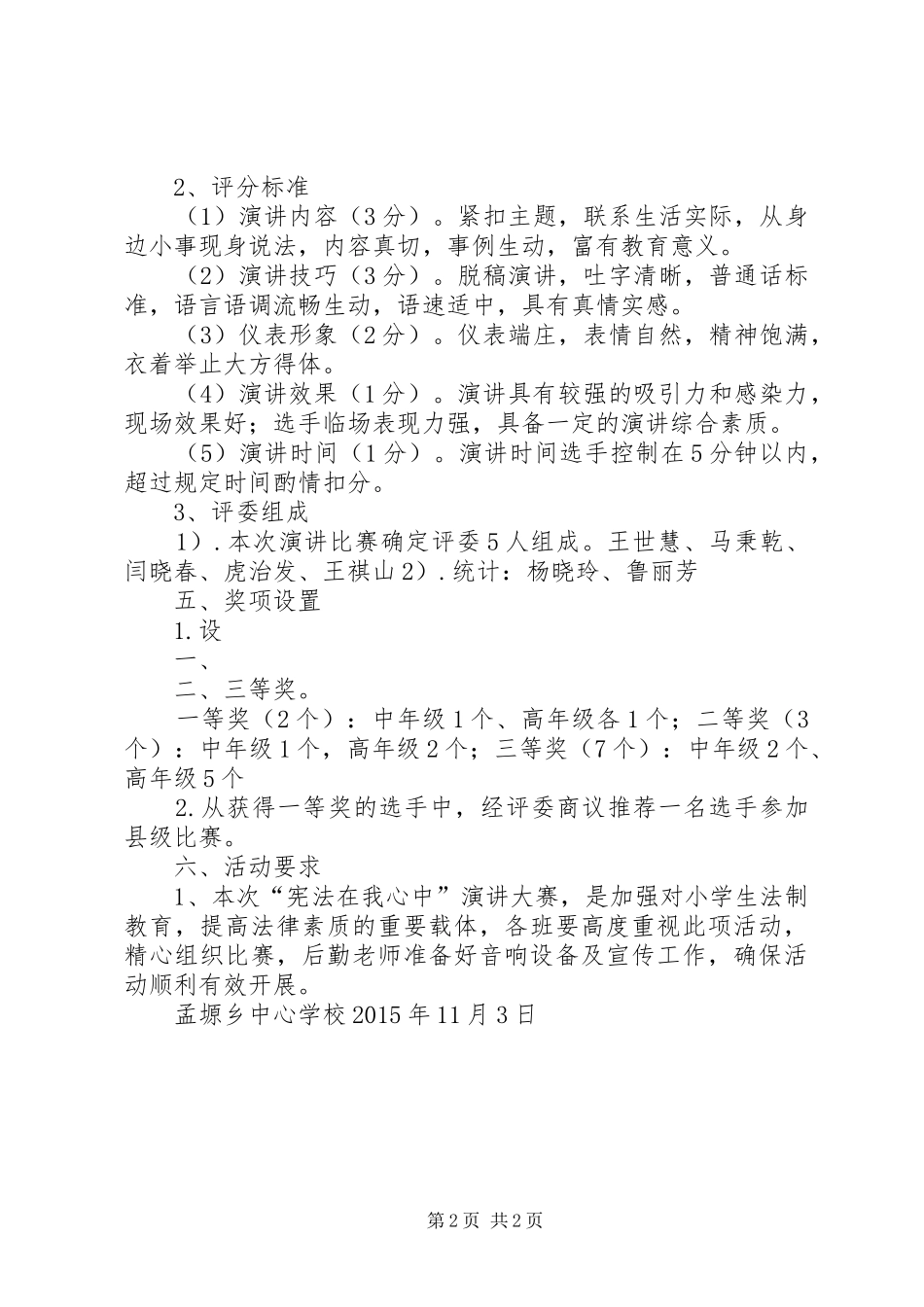 2、评分标准

（1）演讲内容（3分）。紧扣主题，联系生活实际，从身边小事现身说法，内容真切，事例生动，富有教育意义。

（2）演讲技巧（3分）。脱稿演讲，吐字清晰，普通话标准，语言语调流畅生动，语速适中，具有真情实感。

（3）仪表形象（2分）。仪表端庄，表情自然，精神饱满，衣着举止大方得体。

（4）演讲效果（1分）。演讲具有较强的吸引力和感染力，现场效果好；选手临场表现力强，具备一定的演讲综合素质。

（5）演讲时间（1分）。演讲时间选手控制在5分钟以内，超过规定时间酌情扣分。

3、评委组成

1）.本次演讲比赛确定评委5人组成。王世慧、马秉乾、闫晓春、虎治发、王祺山2）.统计：杨晓玲、鲁丽芳

五、奖项设置

1.设

一、

二、三等奖。

一等奖（2个）：中年级1个、高年级各1个；二等奖（3个）：中年级1个，高年级2个；三等奖（7个）：中年级2个、高年级5个

2.从获得一等奖的选手中，经评委商议推荐一名选手参加县级比赛。

六、活动要求

1、本次“宪法在我心中”演讲大赛，是加强对小学生法制教育，提高法律素质的重要载体，各班要高度重视此项活动，精心组织比赛，后勤老师准备好音响设备及宣传工作，确保活动顺利有效开展。

孟塬乡中心学校2015年11月3日

第2页 共2页